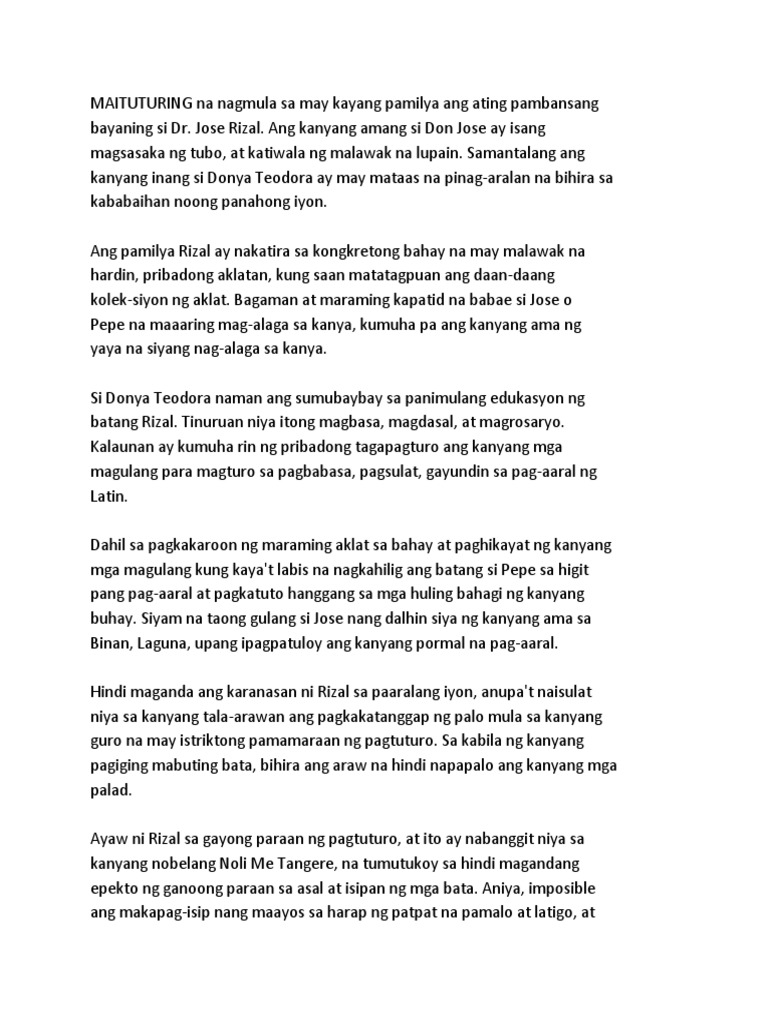 MAITUTURING na nagmula sa may kayang pamilya ang ating pambansang bayaning si Dr. Jose Rizal. Ang kanyang amang si Don Jose ay isang magsasaka ng tubo, at katiwala ng malawak na lupain. Samantalang ang kanyang inang si Donya Teodora ay may mataas na pinag-aralan na bihira sa kababaihan noong panahong iyon.

Ang pamilya Rizal ay nakatira sa kongkretong bahay na may malawak na hardin, pribadong aklatan, kung saan matatagpuan ang daan-daang kolek-siyon ng aklat. Bagaman at maraming kapatid na babae si Jose o Pepe na maaaring mag-alaga sa kanya, kumuha pa ang kanyang ama ng yaya na siyang nag-alaga sa kanya.

Si Donya Teodora naman ang sumubaybay sa panimulang edukasyon ng batang Rizal. Tinuruan niya itong magbasa, magdasal, at magrosaryo. Kalaunan ay kumuha rin ng pribadong tagapagturo ang kanyang mga magulang para magturo sa pagbabasa, pagsulat, gayundin sa pag-aaral ng Latin.

Dahil sa pagkakaroon ng maraming aklat sa bahay at paghikayat ng kanyang mga magulang kung kaya't labis na nagkahilig ang batang si Pepe sa higit pang pag-aaral at pagkatuto hanggang sa mga huling bahagi ng kanyang buhay. Siyam na taong gulang si Jose nang dalhin siya ng kanyang ama sa Binan, Laguna, upang ipagpatuloy ang kanyang pormal na pag-aaral.

Hindi maganda ang karanasan ni Rizal sa paaralang iyon, anupa't naisulat niya sa kanyang tala-arawan ang pagkakatanggap ng palo mula sa kanyang guro na may istriktong pamamaraan ng pagtuturo. Sa kabila ng kanyang pagiging mabuting bata, bihira ang araw na hindi napapalo ang kanyang mga palad.

Ayaw ni Rizal sa gayong paraan ng pagtuturo, at ito ay nabanggit niya sa kanyang nobelang Noli Me Tangere, na tumutukoy sa hindi magandang epekto ng ganoong paraan sa asal at isipan ng mga bata. Aniya, imposible ang makapag-isip nang maayos sa harap ng patpat na pamalo at latigo, at